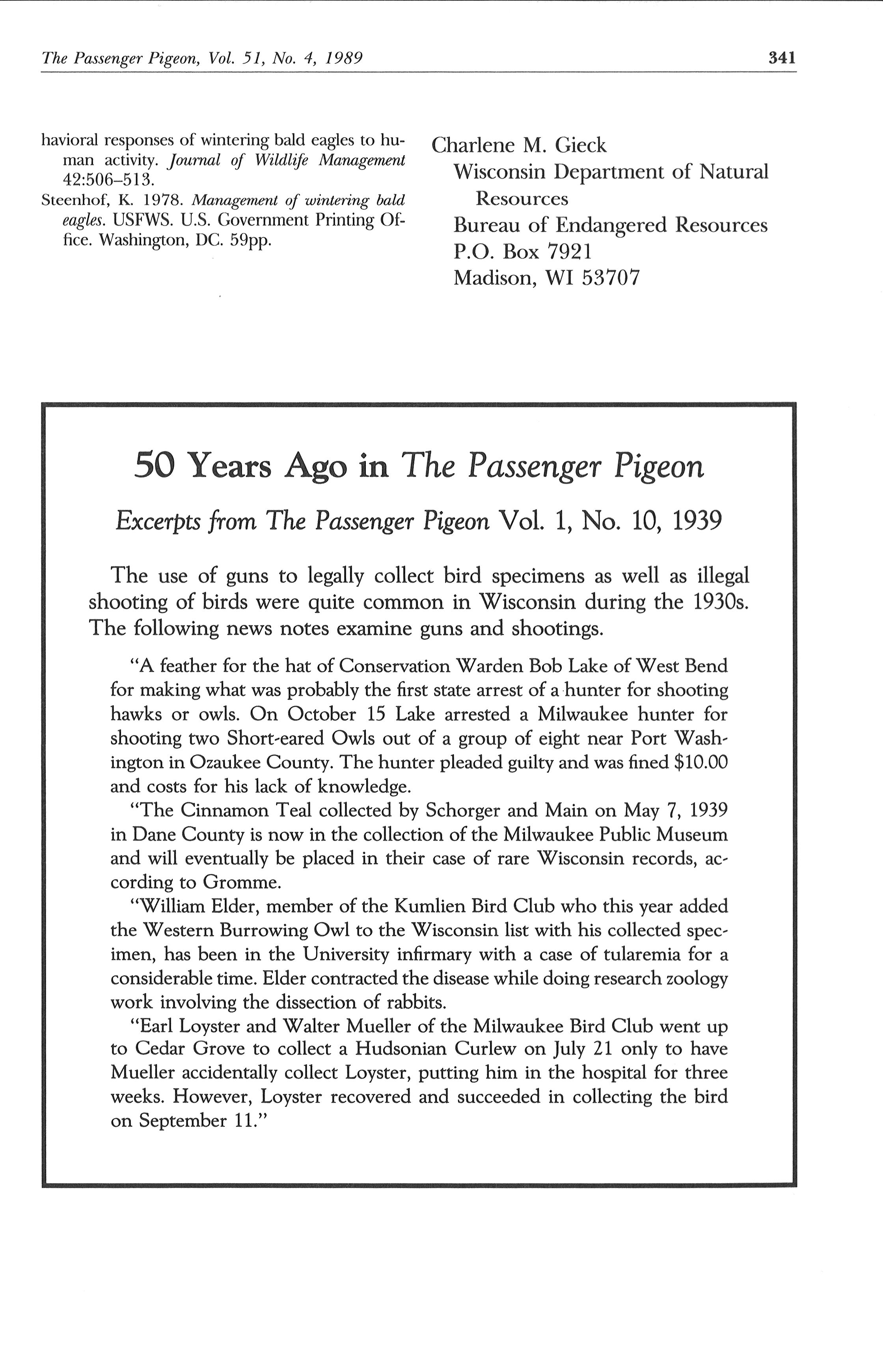 The Passenger Pigeon, Vol. 51, No. 4, 1989 341

havioral responses of wintering bald eagles to human activity. Journal of Wildlife Management 42:506–513.

Steenhof, K. 1978. Management of wintering bald eagles. USFWS. U.S. Government Printing Office. Washington, DC. 59pp.

Charlene M. Gieck
Wisconsin Department of Natural Resources
Bureau of Endangered Resources
P.O. Box 7921
Madison, WI 53707

50 Years Ago in The Passenger Pigeon

Excerpts from The Passenger Pigeon Vol. 1, No. 10, 1939

The use of guns to legally collect bird specimens as well as illegal shooting of birds were quite common in Wisconsin during the 1930s. The following news notes examine guns and shootings.

"A feather for the hat of Conservation Warden Bob Lake of West Bend for making what was probably the first state arrest of a hunter for shooting hawks or owls. On October 15 Lake arrested a Milwaukee hunter for shooting two Short-eared Owls out of a group of eight near Port Washington in Ozaukee County. The hunter pleaded guilty and was fined $10.00 and costs for his lack of knowledge.

"The Cinnamon Teal collected by Schorger and Main on May 7, 1939 in Dane County is now in the collection of the Milwaukee Public Museum and will eventually be placed in their case of rare Wisconsin records, according to Gromme.

"William Elder, member of the Kumlien Bird Club who this year added the Western Burrowing Owl to the Wisconsin list with his collected specimen, has been in the University infirmary with a case of tularemia for a considerable time. Elder contracted the disease while doing research zoology work involving the dissection of rabbits.

"Earl Loyster and Walter Mueller of the Milwaukee Bird Club went up to Cedar Grove to collect a Hudsonian Curlew on July 21 only to have Mueller accidentally collect Loyster, putting him in the hospital for three weeks. However, Loyster recovered and succeeded in collecting the bird on September 11."